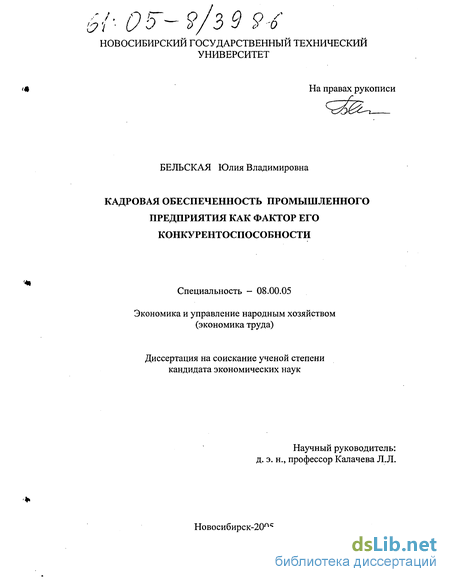 61:05-8/3986

НОВОСИБИРСКИЙ ГОСУДАРСТВЕННЫЙ ТЕХНИЧЕСКИЙ УНИВЕРСИТЕТ

На правах рукописи

БЕЛЬСКАЯ Юлия Владимировна

КАДРОВАЯ ОБЕСПЕЧЕННОСТЬ ПРОМЫШЛЕННОГО ПРЕДПРИЯТИЯ КАК ФАКТОР ЕГО КОНКУРЕНТОСПОСОБНОСТИ

Специальность – 08.00.05

Экономика и управление народным хозяйством (экономика труда)

Диссертация на соискание ученой степени кандидата экономических наук

Научный руководитель: д. э. н., профессор Калачева Л.Л.

Новосибирск-2005

dsLib.net
библиотека диссертаций